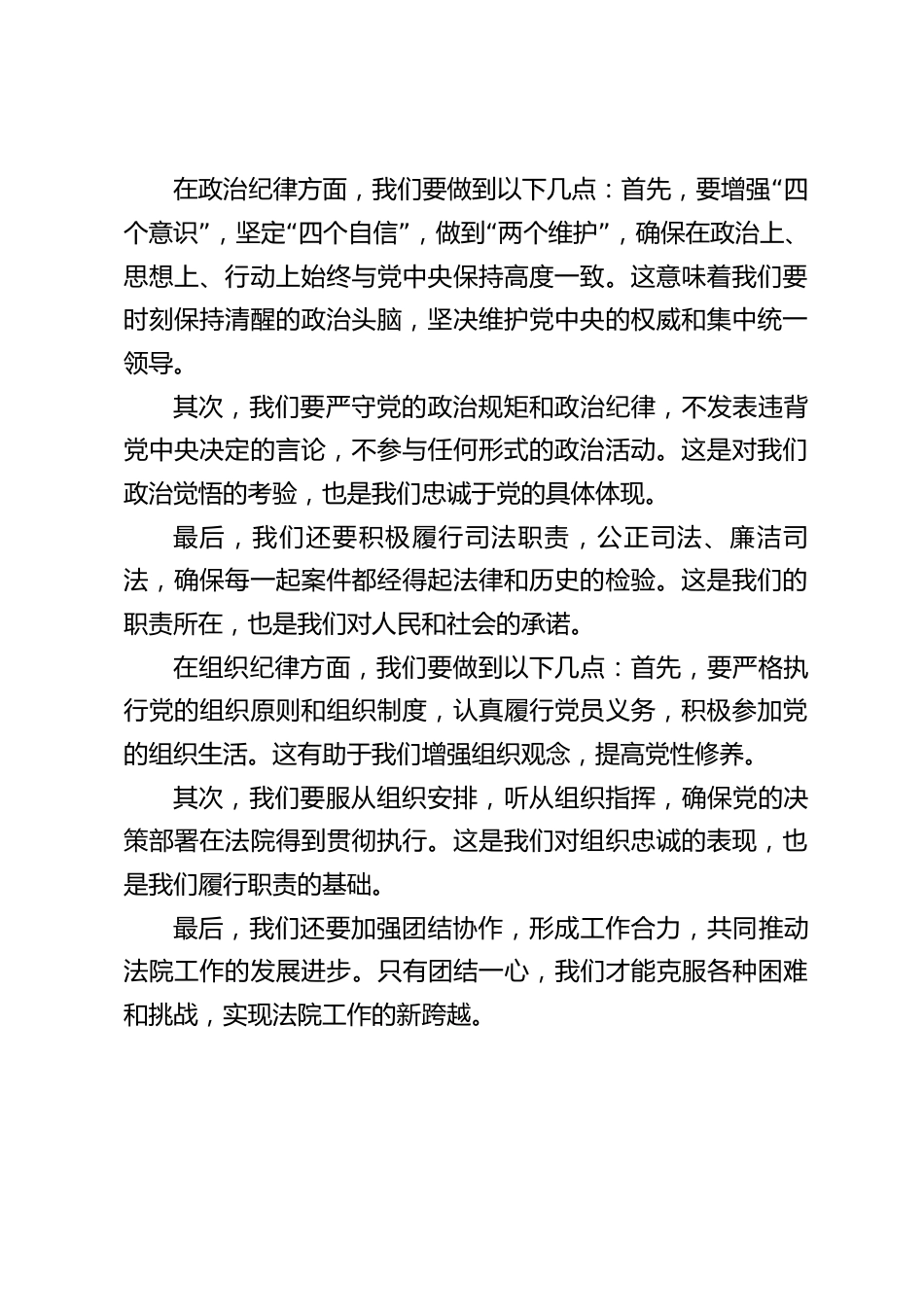 在政治纪律方面，我们要做到以下几点：首先，要增强“四个意识”，坚定“四个自信”，做到“两个维护”，确保在政治上、思想上、行动上始终与党中央保持高度一致。这意味着我们要时刻保持清醒的政治头脑，坚决维护党中央的权威和集中统一领导。

其次，我们要严守党的政治规矩和政治纪律，不发表违背党中央决定的言论，不参与任何形式的政治活动。这是对我们政治觉悟的考验，也是我们忠诚于党的具体体现。

最后，我们还要积极履行司法职责，公正司法、廉洁司法，确保每一起案件都经得起法律和历史的检验。这是我们的职责所在，也是我们对人民和社会的承诺。

在组织纪律方面，我们要做到以下几点：首先，要严格执行党的组织原则和组织制度，认真履行党员义务，积极参加党的组织生活。这有助于我们增强组织观念，提高党性修养。

其次，我们要服从组织安排，听从组织指挥，确保党的决策部署在法院得到贯彻执行。这是我们对组织忠诚的表现，也是我们履行职责的基础。

最后，我们还要加强团结协作，形成工作合力，共同推动法院工作的发展进步。只有团结一心，我们才能克服各种困难和挑战，实现法院工作的新跨越。